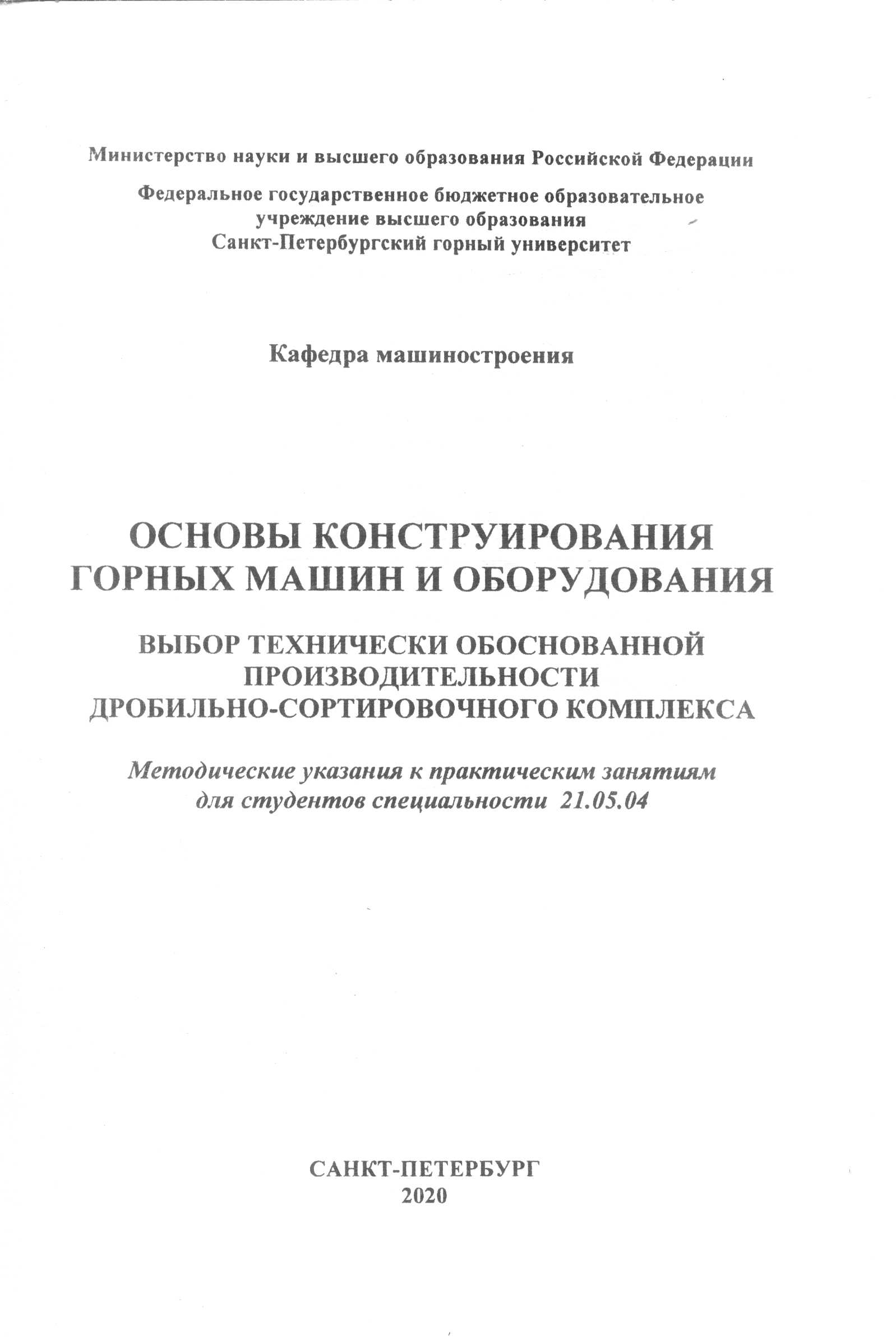 Министерство науки и высшего образования Российской Федерации

Федеральное государственное бюджетное образовательное учреждение высшего образования
Санкт-Петербургский горный университет

Кафедра машиностроения

ОСНОВЫ КОНСТРУИРОВАНИЯ ГОРНЫХ МАШИН И ОБОРУДОВАНИЯ

ВЫБОР ТЕХНИЧЕСКИ ОБОСНОВАННОЙ ПРОИЗВОДИТЕЛЬНОСТИ ДРОБИЛЬНО-СОРТИРОВОЧНОГО КОМПЛЕКСА

Методические указания к практическим занятиям для студентов специальности 21.05.04

САНКТ-ПЕТЕРБУРГ
2020